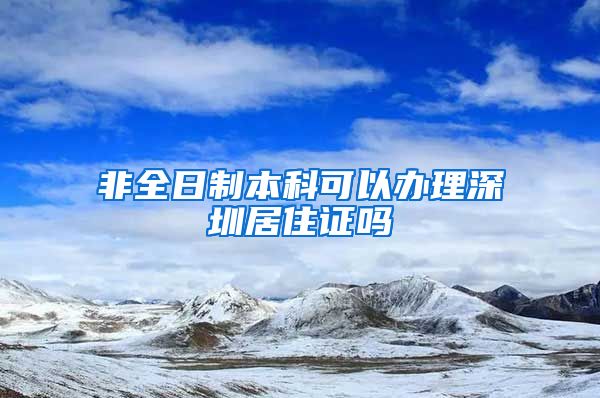 非全日制本科可以办理深圳居住证吗